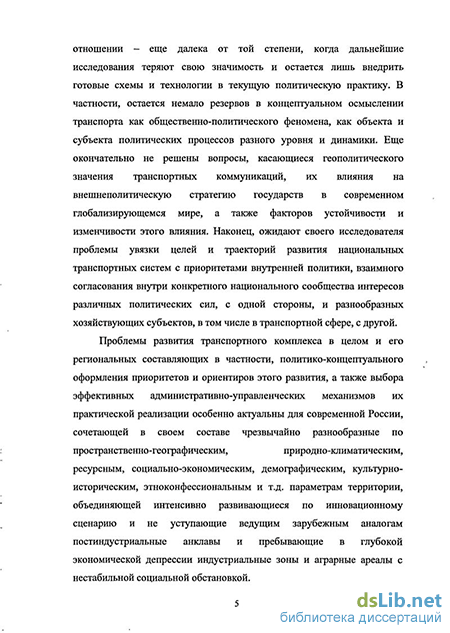 отношении – еще далека от той степени, когда дальнейшие исследования теряют свою значимость и остается лишь внедрить готовые схемы и технологии в текущую политическую практику. В частности, остается немало резервов в концептуальном осмыслении транспорта как общественно-политического феномена, как объекта и субъекта политических процессов разного уровня и динамики. Еще окончательно не решены вопросы, касающиеся геополитического значения транспортных коммуникаций, их влияния на внешнеполитическую стратегию государств в современном глобализирующемся мире, а также факторов устойчивости и изменчивости этого влияния. Наконец, ожидают своего исследователя проблемы увязки целей и траекторий развития национальных транспортных систем с приоритетами внутренней политики, взаимного согласования внутри конкретного национального сообщества интересов различных политических сил, с одной стороны, и разнообразных хозяйствующих субъектов, в том числе в транспортной сфере, с другой.

Проблемы развития транспортного комплекса в целом и его региональных составляющих в частности, политико-концептуального оформления приоритетов и ориентиров этого развития, а также выбора эффективных административно-управленческих механизмов их практической реализации особенно актуальны для современной России, сочетающей в своем составе чрезвычайно разнообразные по пространственно-географическим, природно-климатическим, ресурсным, социально-экономическим, демографическим, культурно-историческим, этноконфессиональным и т.д. параметрам территории, объединяющей интенсивно развивающиеся по инновационному сценарию и не уступающие ведущим зарубежным аналогам постиндустриальные анклавы и пребывающие в глубокой экономической депрессии индустриальные зоны и аграрные ареалы с нестабильной социальной обстановкой.

5

dsLib.net
библиотека диссертаций